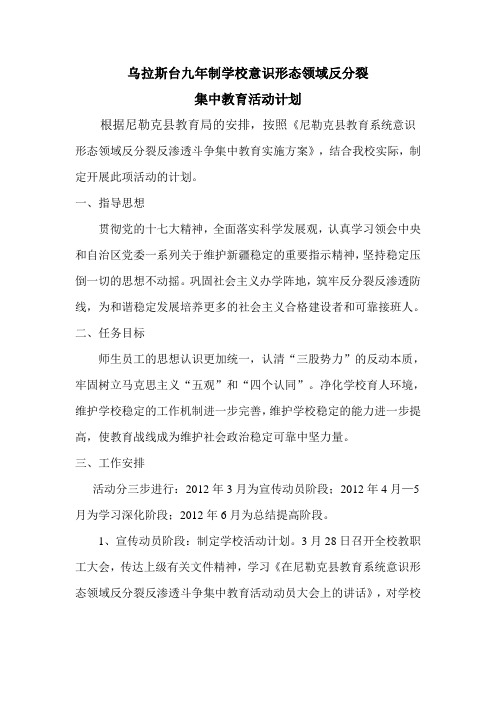 乌拉斯台九年制学校意识形态领域反分裂
集中教育活动计划

根据尼勒克县教育局的安排，按照《尼勒克县教育系统意识形态领域反分裂反渗透斗争集中教育实施方案》，结合我校实际，制定开展此项活动的计划。

一、指导思想

贯彻党的十七大精神，全面落实科学发展观，认真学习领会中央和自治区党委一系列关于维护新疆稳定的重要指示精神，坚持稳定压倒一切的思想不动摇。巩固社会主义办学阵地，筑牢反分裂反渗透防线，为和谐稳定发展培养更多的社会主义合格建设者和可靠接班人。

二、任务目标

师生员工的思想认识更加统一，认清“三股势力”的反动本质，牢固树立马克思主义“五观”和“四个认同”。净化学校育人环境，维护学校稳定的工作机制进一步完善，维护学校稳定的能力进一步提高，使教育战线成为维护社会政治稳定可靠中坚力量。

三、工作安排

活动分三步进行：2012 年 3 月为宣传动员阶段；2012 年 4 月—5 月为学习深化阶段；2012 年 6 月为总结提高阶段。

1、宣传动员阶段：制定学校活动计划。3 月 28 日召开全校教职工大会，传达上级有关文件精神，学习《在尼勒克县教育系统意识形态领域反分裂反渗透斗争集中教育活动动员大会上的讲话》，对学校